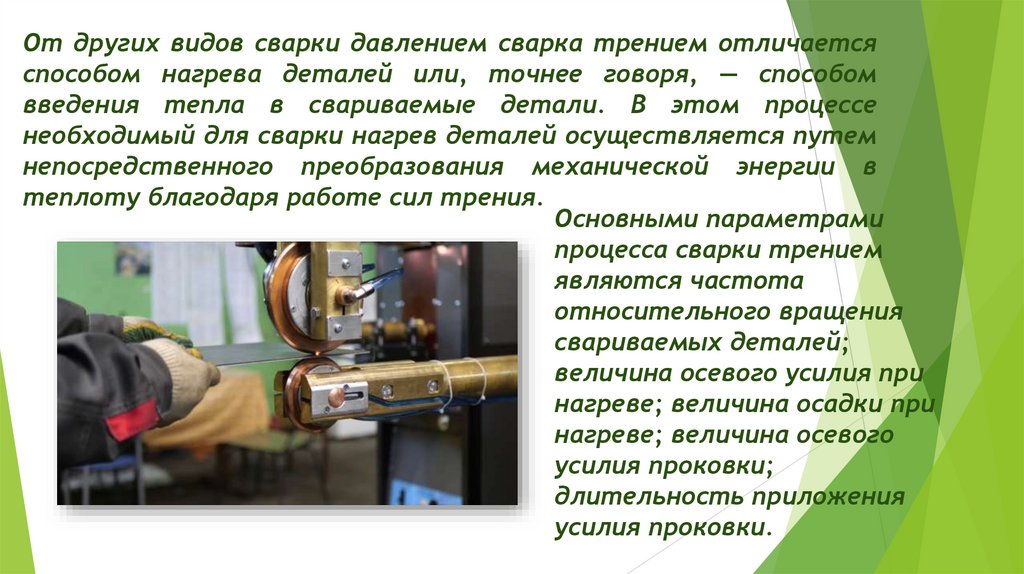 От других видов сварки давлением сварка трением отличается способом нагрева деталей или, точнее говоря, — способом введения тепла в свариваемые детали. В этом процессе необходимый для сварки нагрев деталей осуществляется путем непосредственного преобразования механической энергии в теплоту благодаря работе сил трения.

Основными параметрами процесса сварки трением являются частота относительного вращения свариваемых деталей; величина осевого усилия при нагреве; величина осадки при нагреве; величина осевого усилия проковки; длительность приложения усилия проковки.